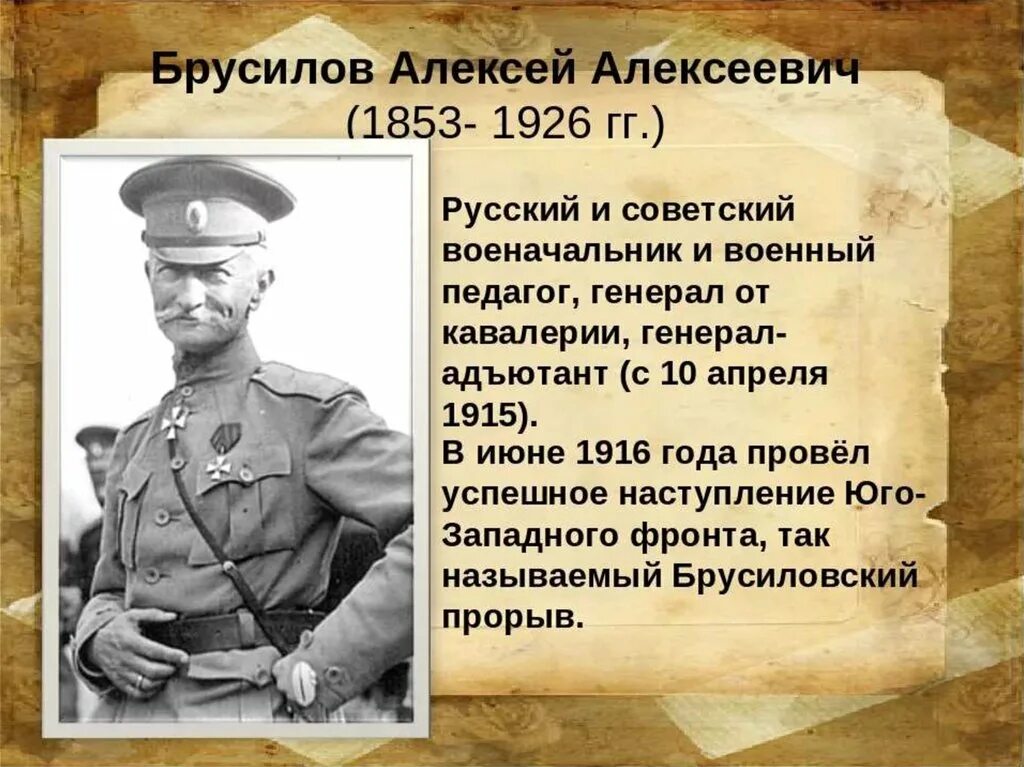 Брусилов Алексей Алексеевич
(1853- 1926 гг.)

Русский и советский военачальник и военный педагог, генерал от кавалерии, генерал-адъютант (с 10 апреля 1915).
В июне 1916 года провёл успешное наступление Юго-Западного фронта, так называемый Брусиловский прорыв.